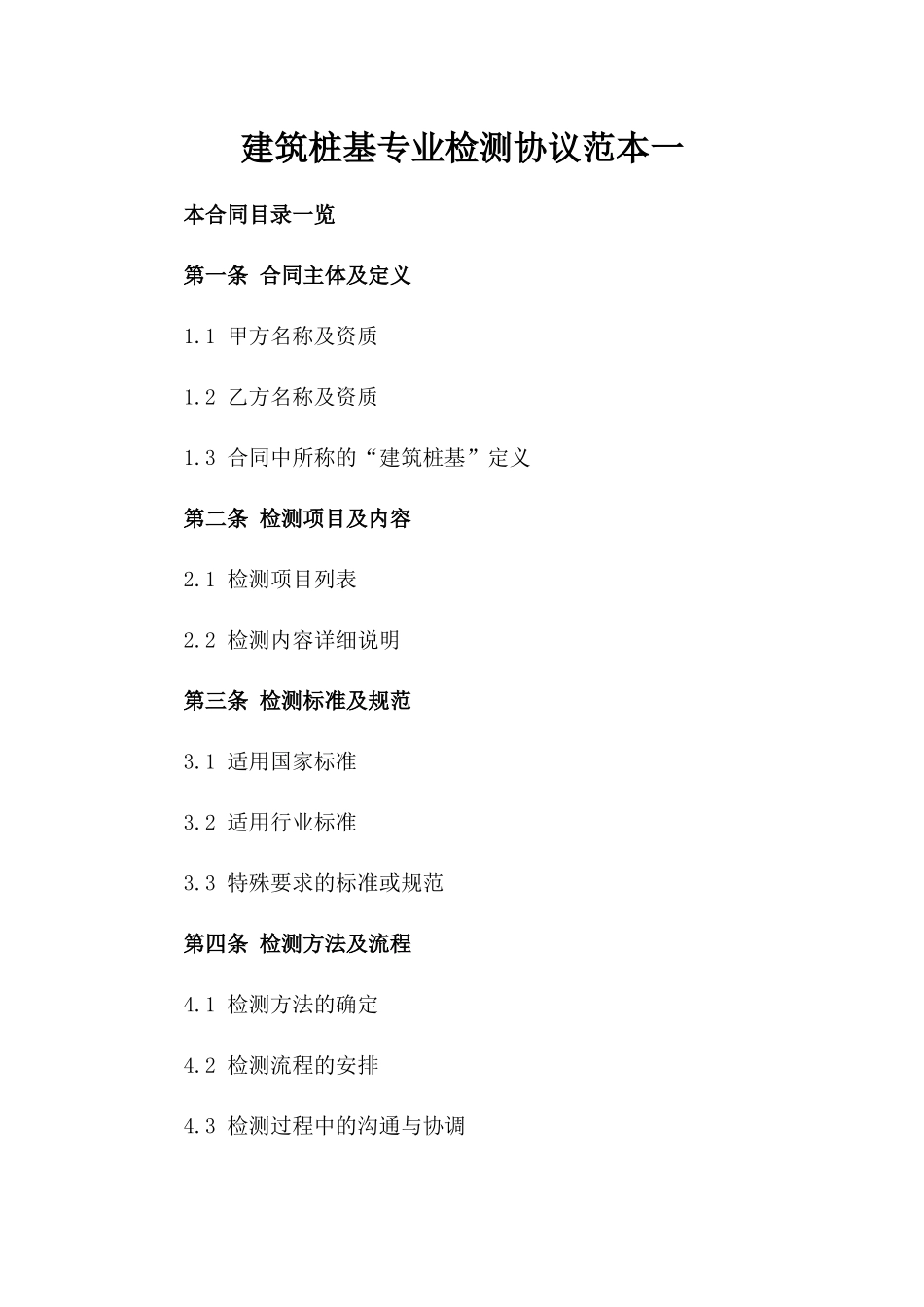 建筑桩基专业检测协议范本一

本合同目录一览

第一条 合同主体及定义

1.1 甲方名称及资质

1.2 乙方名称及资质

1.3 合同中所称的“建筑桩基”定义

第二条 检测项目及内容

2.1 检测项目列表

2.2 检测内容详细说明

第三条 检测标准及规范

3.1 适用国家标准

3.2 适用行业标准

3.3 特殊要求的标准或规范

第四条 检测方法及流程

4.1 检测方法的确定

4.2 检测流程的安排

4.3 检测过程中的沟通与协调